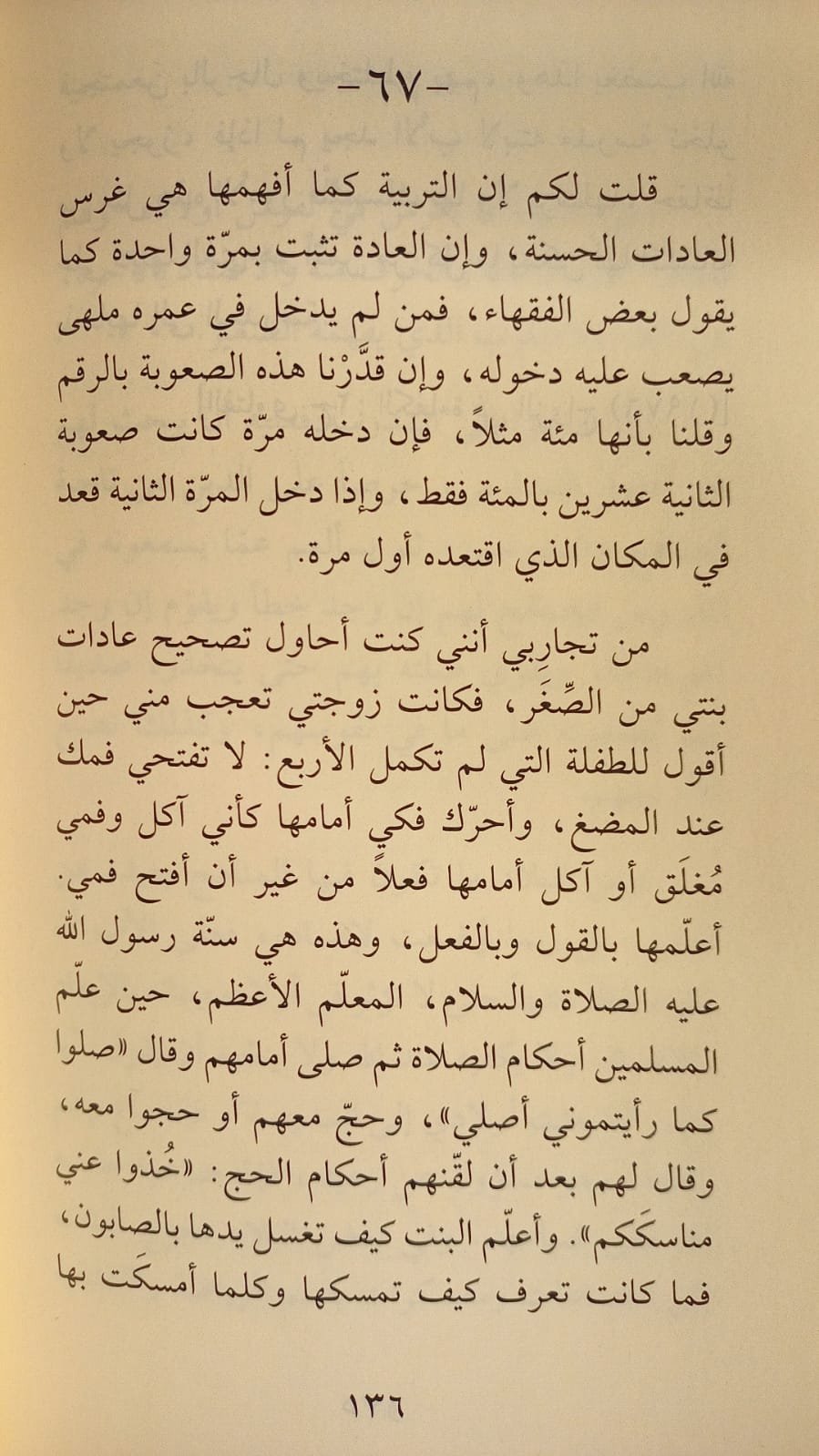 -٦٧-

قلت لكم إن التربية كما أفهمها هي غرس العادات الحسنة، وإن العادة تثبت بمرّة واحدة كما يقول بعض الفقهاء، فمن لم يدخل في عمره ملهى يصعب عليه دخوله، وإن قدَّرْنا هذه الصعوبة بالرقم وقلنا بأنها مئة مثلاً، فإن دخله مرّة كانت صعوبة الثانية عشرين بالمئة فقط، وإذا دخل المرّة الثانية قعد في المكان الذي اقتعده أول مرة.

من تجارِبي أنني كنت أحاول تصحيح عادات بنتي من الصِّغَر، فكانت زوجتي تعجب مني حين أقول للطفلة التي لم تكمل الأربع: لا تفتحي فمك عند المضغ، وأحرّك فكي أمامها كأني آكل وفمي مُغلَق أو آكل أمامها فعلاً من غير أن أفتح فمي. أعلّمها بالقول وبالفعل، وهذه هي سنّة رسول الله عليه الصلاة والسلام، المعلّم الأعظم، حين علّم المسلمين أحكام الصلاة ثم صلى أمامهم وقال «صلوا كما رأيتموني أصلي»، وحجّ معهم أو حجوا معه، وقال لهم بعد أن لقّنهم أحكام الحج: «خُذوا عني مناسكَكم». وأعلّم البنت كيف تغسل يدها بالصابون، فما كانت تعرف كيف تمسكها وكلما أمسكَت بها

١٣٦